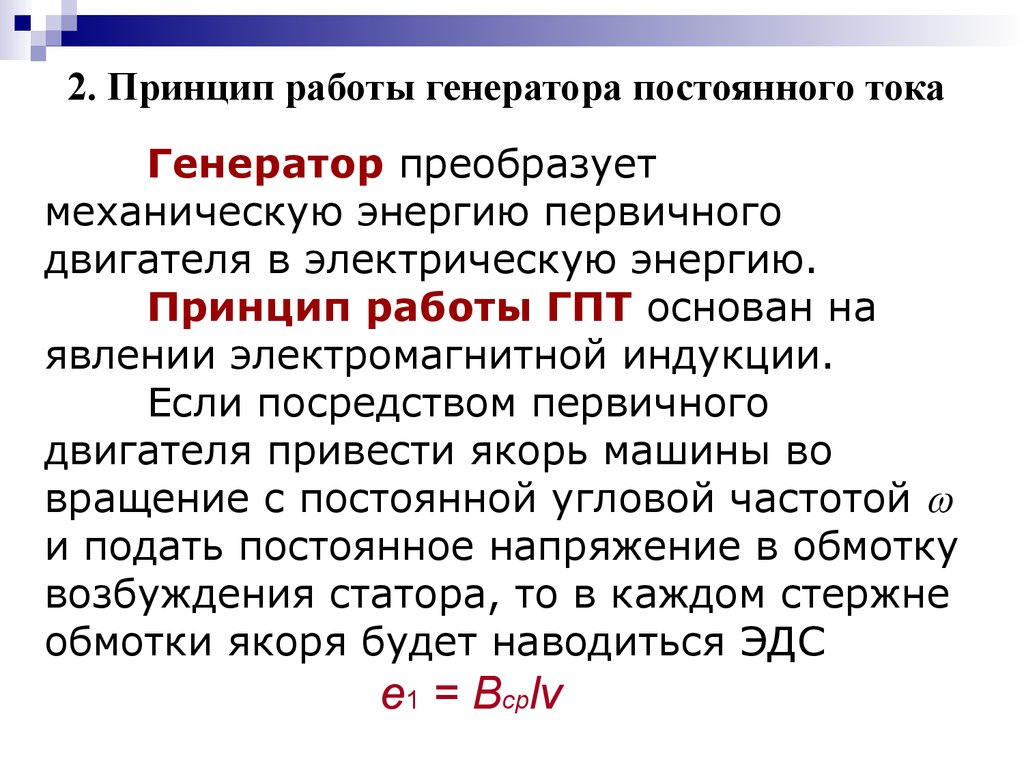 2. Принцип работы генератора постоянного тока

Генератор преобразует механическую энергию первичного двигателя в электрическую энергию.

Принцип работы ГПТ основан на явлении электромагнитной индукции.

Если посредством первичного двигателя привести якорь машины во вращение с постоянной угловой частотой $\omega$ и подать постоянное напряжение в обмотку возбуждения статора, то в каждом стержне обмотки якоря будет наводиться ЭДС

$e_1 = B_{cp}lv$